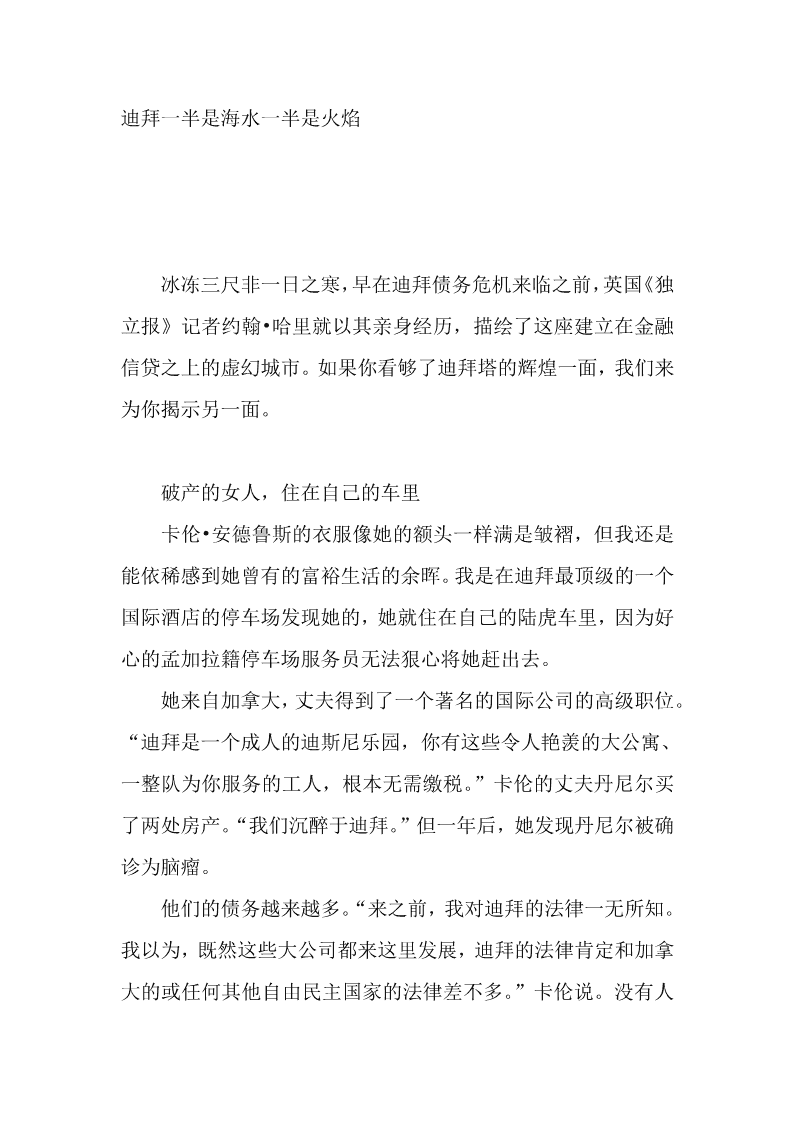 迪拜一半是海水一半是火焰

冰冻三尺非一日之寒，早在迪拜债务危机来临之前，英国《独立报》记者约翰•哈里就以其亲身经历，描绘了这座建立在金融信贷之上的虚幻城市。如果你看够了迪拜塔的辉煌一面，我们来为你揭示另一面。

破产的女人，住在自己的车里

卡伦•安德鲁斯的衣服像她的额头一样满是皱褶，但我还是能依稀感到她曾有的富裕生活的余晖。我是在迪拜最顶级的一个国际酒店的停车场发现她的，她就住在自己的陆虎车里，因为好心的孟加拉籍停车场服务员无法狠心将她赶出去。

她来自加拿大，丈夫得到了一个著名的国际公司的高级职位。“迪拜是一个成人的迪斯尼乐园，你有这些令人艳羡的大公寓、一整队为你服务的工人，根本无需缴税。”卡伦的丈夫丹尼尔买了两处房产。“我们沉醉于迪拜。”但一年后，她发现丹尼尔被确诊为脑瘤。

他们的债务越来越多。“来之前，我对迪拜的法律一无所知。我以为，既然这些大公司都来这里发展，迪拜的法律肯定和加拿大的或任何其他自由民主国家的法律差不多。”卡伦说。没有人